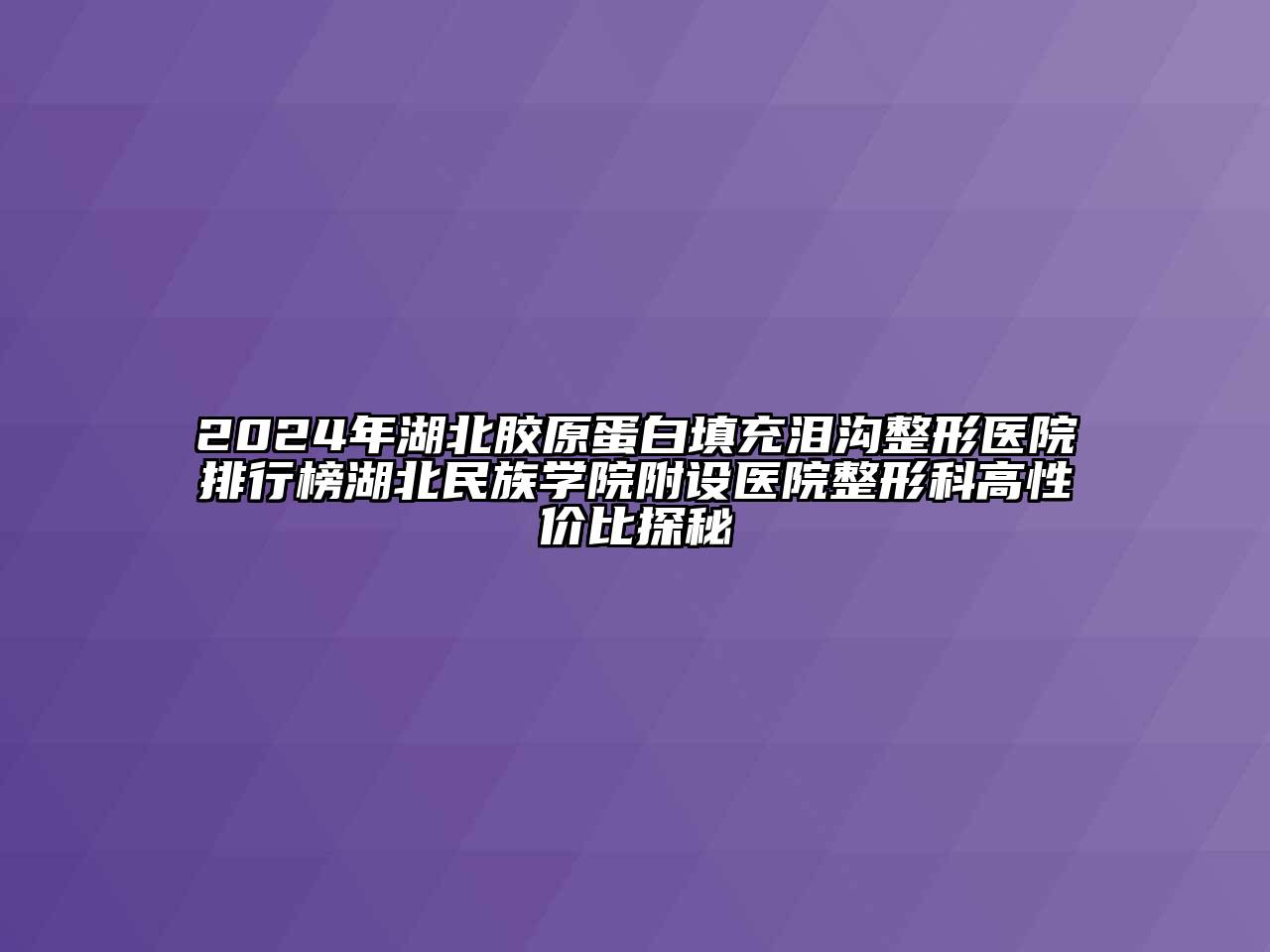 2024年湖北胶原蛋白填充泪沟整形医院排行榜湖北民族学院附设医院整形科高性价比探秘